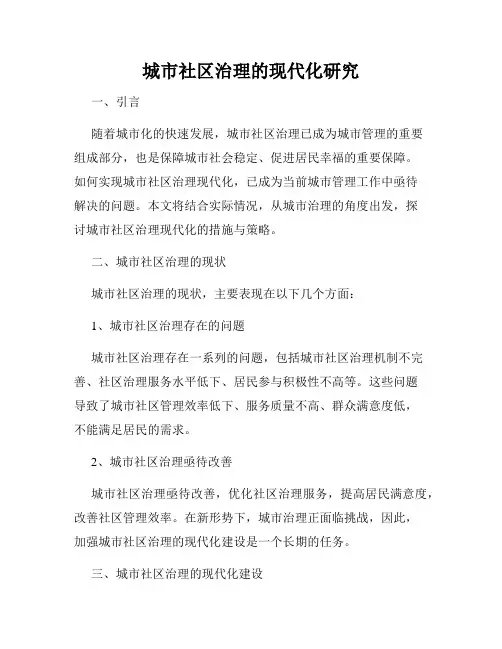 城市社区治理的现代化研究

一、引言

随着城市化的快速发展，城市社区治理已成为城市管理的重要组成部分，也是保障城市社会稳定、促进居民幸福的重要保障。如何实现城市社区治理现代化，已成为当前城市管理工作中亟待解决的问题。本文将结合实际情况，从城市治理的角度出发，探讨城市社区治理现代化的措施与策略。

二、城市社区治理的现状

城市社区治理的现状，主要表现在以下几个方面：

1、城市社区治理存在的问题

城市社区治理存在一系列的问题，包括城市社区治理机制不完善、社区治理服务水平低下、居民参与积极性不高等。这些问题导致了城市社区管理效率低下、服务质量不高、群众满意度低，不能满足居民的需求。

2、城市社区治理亟待改善

城市社区治理亟待改善，优化社区治理服务，提高居民满意度，改善社区管理效率。在新形势下，城市治理正面临挑战，因此，加强城市社区治理的现代化建设是一个长期的任务。

三、城市社区治理的现代化建设